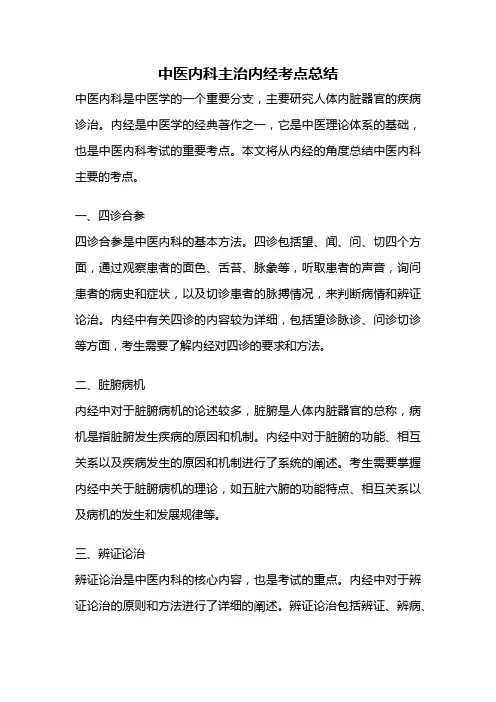 中医内科主治内经考点总结

中医内科是中医学的一个重要分支，主要研究人体内脏器官的疾病诊治。内经是中医学的经典著作之一，它是中医理论体系的基础，也是中医内科考试的重要考点。本文将从内经的角度总结中医内科主要的考点。

一、四诊合参

四诊合参是中医内科的基本方法。四诊包括望、闻、问、切四个方面，通过观察患者的面色、舌苔、脉象等，听取患者的声音，询问患者的病史和症状，以及切诊患者的脉搏情况，来判断病情和辨证论治。内经中有关四诊的内容较为详细，包括望诊脉诊、问诊切诊等方面，考生需要了解内经对四诊的要求和方法。

二、脏腑病机

内经中对于脏腑病机的论述较多，脏腑是人体内脏器官的总称，病机是指脏腑发生疾病的原因和机制。内经中对于脏腑的功能、相互关系以及疾病发生的原因和机制进行了系统的阐述。考生需要掌握内经中关于脏腑病机的理论，如五脏六腑的功能特点、相互关系以及病机的发生和发展规律等。

三、辨证论治

辨证论治是中医内科的核心内容，也是考试的重点。内经中对于辨证论治的原则和方法进行了详细的阐述。辨证论治包括辨证、辨病、